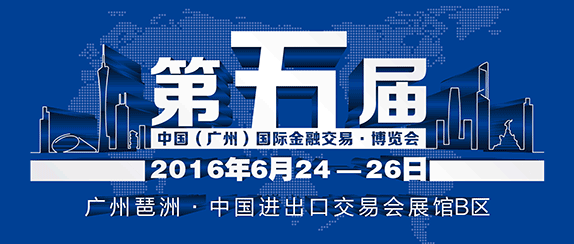 第五届
中国（广州）国际金融交易·博览会
2016年6月24—26日
广州琶洲·中国进出口交易会展馆B区